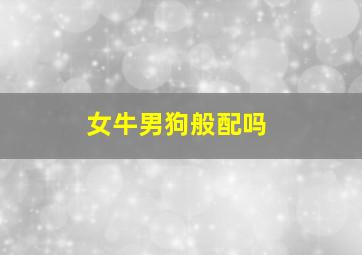 女牛男狗般配吗